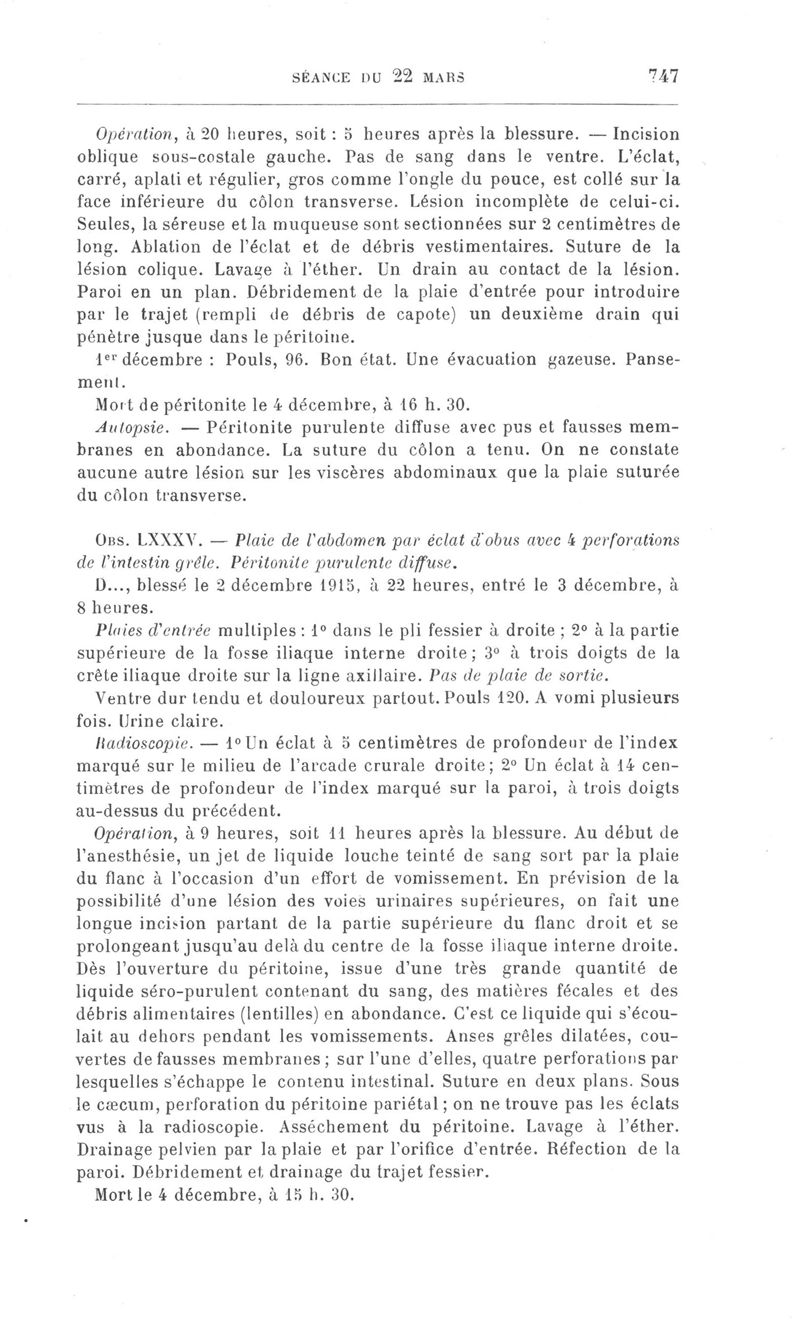 SÉANCE DU 22 MARS 747

Opération, à 20 heures, soit : 5 heures après la blessure. — Incision oblique sous-costale gauche. Pas de sang dans le ventre. L'éclat, carré, aplati et régulier, gros comme l'ongle du pouce, est collé sur la face inférieure du côlon transverse. Lésion incomplète de celui-ci. Seules, la séreuse et la muqueuse sont sectionnées sur 2 centimètres de long. Ablation de l'éclat et de débris vestimentaires. Suture de la lésion colique. Lavage à l'éther. Un drain au contact de la lésion. Paroi en un plan. Débridement de la plaie d'entrée pour introduire par le trajet (rempli de débris de capote) un deuxième drain qui pénètre jusque dans le péritoine.

1er décembre : Pouls, 96. Bon état. Une évacuation gazeuse. Pansement.

Mort de péritonite le 4 décembre, à 16 h. 30.

Autopsie. — Péritonite purulente diffuse avec pus et fausses membranes en abondance. La suture du côlon a tenu. On ne constate aucune autre lésion sur les viscères abdominaux que la plaie suturée du côlon transverse.

Obs. LXXXV. — Plaie de l'abdomen par éclat d'obus avec 4 perforations de l'intestin grêle. Péritonite purulente diffuse.

D..., blessé le 2 décembre 1915, à 22 heures, entré le 3 décembre, à 8 heures.

Plaies d'entrée multiples : 1° dans le pli fessier à droite ; 2° à la partie supérieure de la fosse iliaque interne droite ; 3° à trois doigts de la crête iliaque droite sur la ligne axillaire. Pas de plaie de sortie.

Ventre dur tendu et douloureux partout. Pouls 120. A vomi plusieurs fois. Urine claire.

Radioscopie. — 1° Un éclat à 5 centimètres de profondeur de l'index marqué sur le milieu de l'arcade crurale droite ; 2° Un éclat à 14 centimètres de profondeur de l'index marqué sur la paroi, à trois doigts au-dessus du précédent.

Opération, à 9 heures, soit 11 heures après la blessure. Au début de l'anesthésie, un jet de liquide louche teinté de sang sort par la plaie du flanc à l'occasion d'un effort de vomissement. En prévision de la possibilité d'une lésion des voies urinaires supérieures, on fait une longue incision partant de la partie supérieure du flanc droit et se prolongeant jusqu'au delà du centre de la fosse iliaque interne droite. Dès l'ouverture du péritoine, issue d'une très grande quantité de liquide séro-purulent contenant du sang, des matières fécales et des débris alimentaires (lentilles) en abondance. C'est ce liquide qui s'écoulait au dehors pendant les vomissements. Anses grêles dilatées, couvertes de fausses membranes ; sur l'une d'elles, quatre perforations par lesquelles s'échappe le contenu intestinal. Suture en deux plans. Sous le cæcum, perforation du péritoine pariétal ; on ne trouve pas les éclats vus à la radioscopie. Asséchement du péritoine. Lavage à l'éther. Drainage pelvien par la plaie et par l'orifice d'entrée. Réfection de la paroi. Débridement et drainage du trajet fessier.

Mort le 4 décembre, à 15 h. 30.